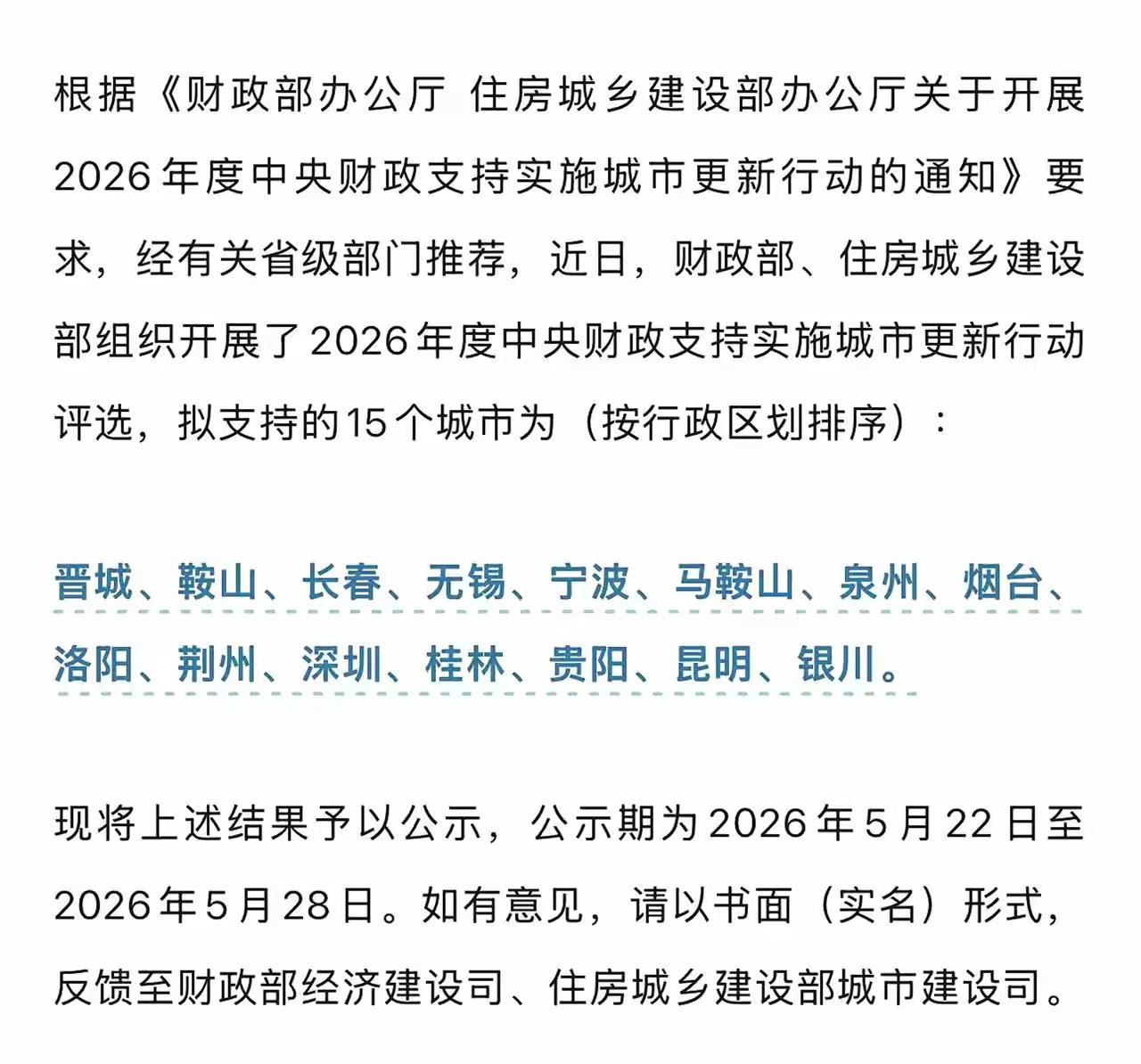 根据《财政部办公厅 住房城乡建设部办公厅关于开展2026年度中央财政支持实施城市更新行动的通知》要求，经有关省级部门推荐，近日，财政部、住房城乡建设部组织开展了2026年度中央财政支持实施城市更新行动评选，拟支持的15个城市为（按行政区划排序）：

晋城、鞍山、长春、无锡、宁波、马鞍山、泉州、烟台、洛阳、荆州、深圳、桂林、贵阳、昆明、银川。

现将上述结果予以公示，公示期为2026年5月22日至2026年5月28日。如有意见，请以书面（实名）形式，反馈至财政部经济建设司、住房城乡建设部城市建设司。